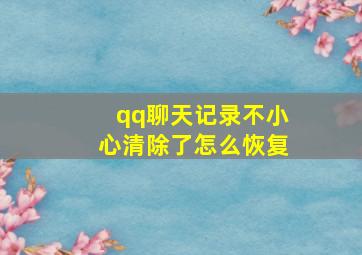 qq聊天记录不小心清除了怎么恢复